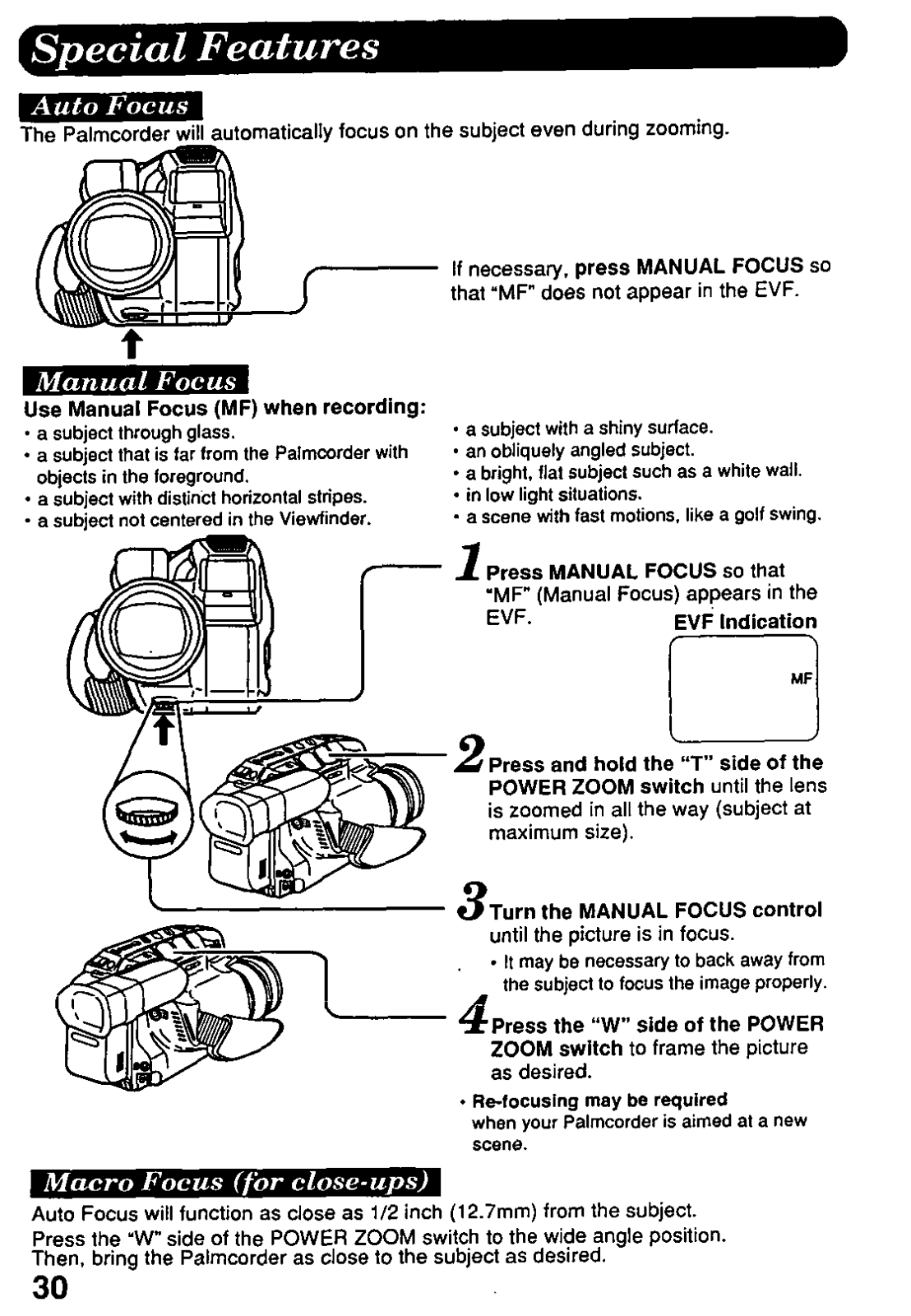 Special Features

Auto Focus

The Palmcorder will automatically focus on the subject even during zooming.

If necessary, press MANUAL FOCUS so that "MF" does not appear in the EVF.

Manual Focus

Use Manual Focus (MF) when recording:
• a subject through glass.
• a subject that is far from the Palmcorder with objects in the foreground.
• a subject with distinct horizontal stripes.
• a subject not centered in the Viewfinder.

• a subject with a shiny surface.
• an obliquely angled subject.
• a bright, flat subject such as a white wall.
• in low light situations.
• a scene with fast motions, like a golf swing.

1 Press MANUAL FOCUS so that "MF" (Manual Focus) appears in the EVF.

EVF Indication

MF

2 Press and hold the "T" side of the POWER ZOOM switch until the lens is zoomed in all the way (subject at maximum size).

3 Turn the MANUAL FOCUS control until the picture is in focus.
• It may be necessary to back away from the subject to focus the image properly.

4 Press the "W" side of the POWER ZOOM switch to frame the picture as desired.

• Re-focusing may be required when your Palmcorder is aimed at a new scene.

Macro Focus (for close-ups)

Auto Focus will function as close as 1/2 inch (12.7mm) from the subject.
Press the "W" side of the POWER ZOOM switch to the wide angle position. Then, bring the Palmcorder as close to the subject as desired.

30